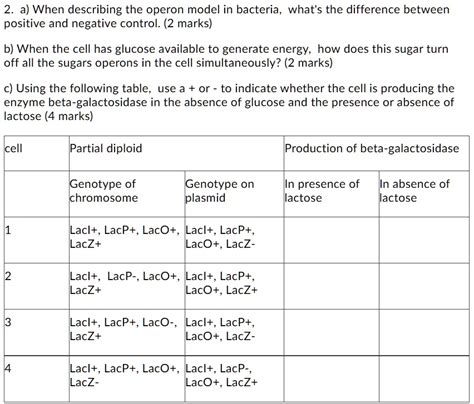 2. a) When describing the operon model in bacteria, what's the difference between positive and negative control. (2 marks)

b) When the cell has glucose available to generate energy, how does this sugar turn off all the sugars operons in the cell simultaneously? (2 marks)

c) Using the following table, use a + or - to indicate whether the cell is producing the enzyme beta-galactosidase in the absence of glucose and the presence or absence of lactose (4 marks)

| cell | Partial diploid | | Production of beta-galactosidase | |
|---|---|---|---|---|
| | Genotype of chromosome | Genotype on plasmid | In presence of lactose | In absence of lactose |
| 1 | LacI+, LacP+, LacO+, LacZ+ | LacI+, LacP+, LacO+, LacZ- | | |
| 2 | LacI+, LacP-, LacO+, LacZ+ | LacI+, LacP+, LacO+, LacZ+ | | |
| 3 | LacI+, LacP+, LacO-, LacZ+ | LacI+, LacP+, LacO+, LacZ- | | |
| 4 | LacI+, LacP+, LacO+, LacZ- | LacI+, LacP-, LacO+, LacZ+ | | |